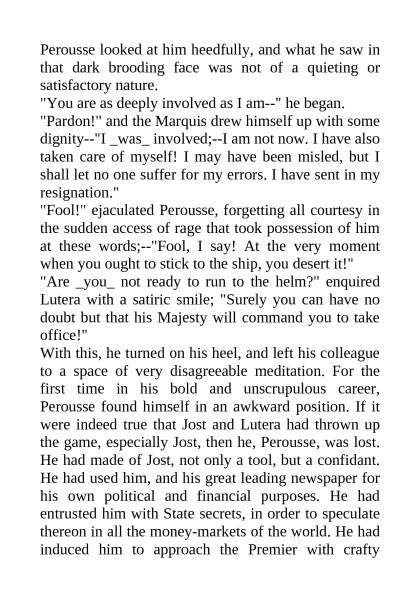 Perousse looked at him heedfully, and what he saw in that dark brooding face was not of a quieting or satisfactory nature.
"You are as deeply involved as I am--" he began.
"Pardon!" and the Marquis drew himself up with some dignity--"I _was_ involved;--I am not now. I have also taken care of myself! I may have been misled, but I shall let no one suffer for my errors. I have sent in my resignation."
"Fool!" ejaculated Perousse, forgetting all courtesy in the sudden access of rage that took possession of him at these words;--"Fool, I say! At the very moment when you ought to stick to the ship, you desert it!"
"Are _you_ not ready to run to the helm?" enquired Lutera with a satiric smile; "Surely you can have no doubt but that his Majesty will command you to take office!"
With this, he turned on his heel, and left his colleague to a space of very disagreeable meditation. For the first time in his bold and unscrupulous career, Perousse found himself in an awkward position. If it were indeed true that Jost and Lutera had thrown up the game, especially Jost, then he, Perousse, was lost. He had made of Jost, not only a tool, but a confidant. He had used him, and his great leading newspaper for his own political and financial purposes. He had entrusted him with State secrets, in order to speculate thereon in all the money-markets of the world. He had induced him to approach the Premier with crafty